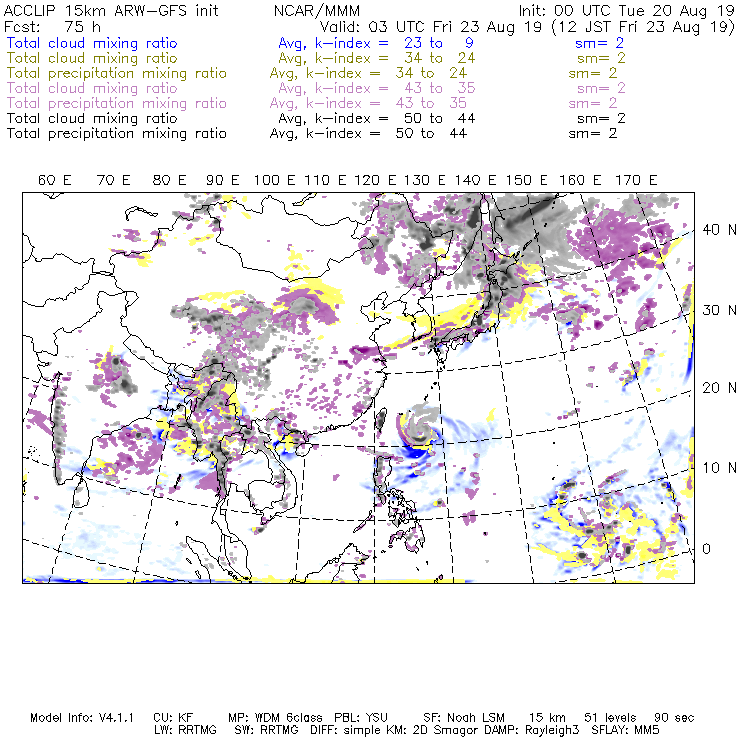 ACCLIP 15km ARW-GFS init     NCAR/MMM     Init: 00 UTC Tue 20 Aug 19
Fcst: 75 h     Valid: 03 UTC Fri 23 Aug 19 (12 JST Fri 23 Aug 19)
Total cloud mixing ratio     Avg, k-index = 23 to 9     sm= 2
Total cloud mixing ratio     Avg, k-index = 34 to 24     sm= 2
Total precipitation mixing ratio     Avg, k-index = 34 to 24     sm= 2
Total cloud mixing ratio     Avg, k-index = 43 to 35     sm= 2
Total precipitation mixing ratio     Avg, k-index = 43 to 35     sm= 2
Total cloud mixing ratio     Avg, k-index = 50 to 44     sm= 2
Total precipitation mixing ratio     Avg, k-index = 50 to 44     sm= 2

60 E 70 E 80 E 90 E 100 E 110 E 120 E 130 E 140 E 150 E 160 E 170 E

40 N
30 N
20 N
10 N
0

Model Info: V4.1.1   CU: KF   MP: WDM 6class   PBL: YSU   SF: Noah LSM   15 km   51 levels   90 sec
LW: RRTMG   SW: RRTMG   DIFF: simple KM: 2D Smagor DAMP: Rayleigh3   SFLAY: MM5